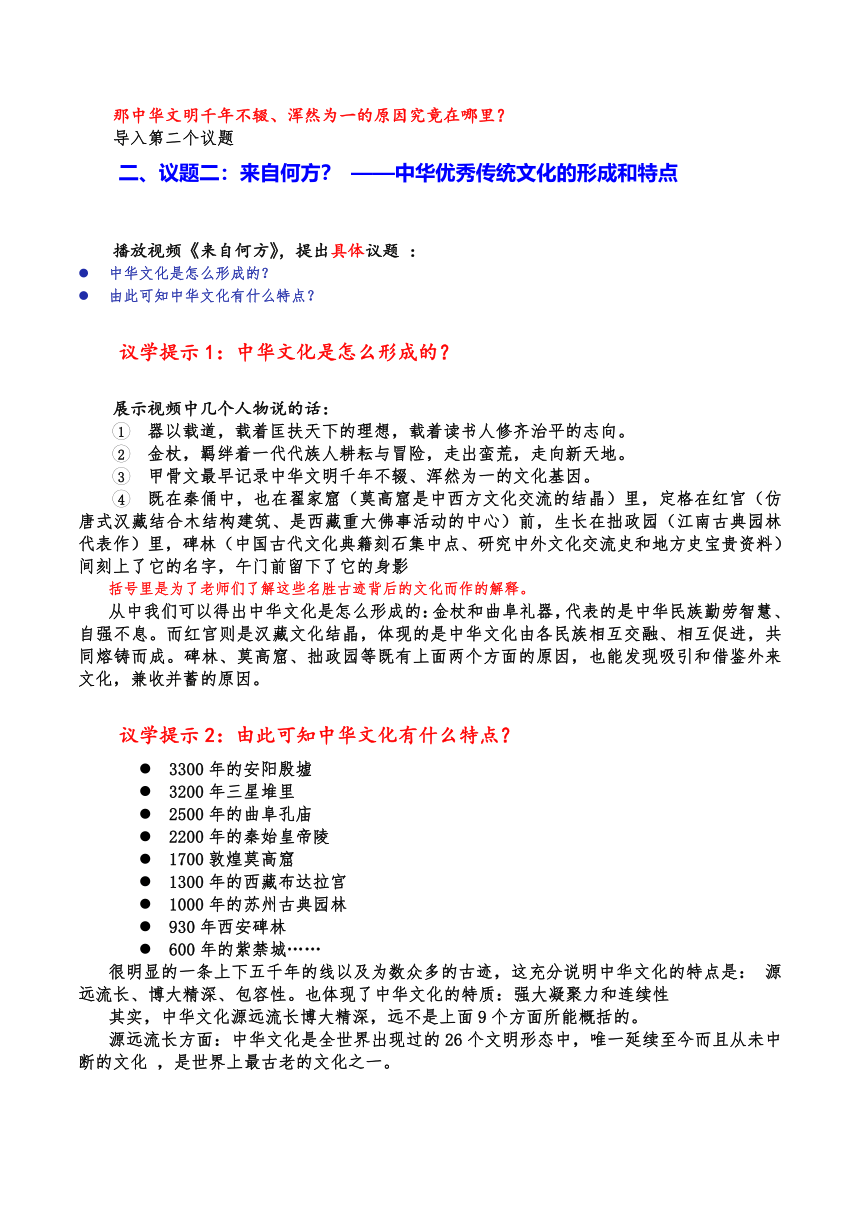 那中华文明千年不辍、浑然为一的原因究竟在哪里？
导入第二个议题

二、议题二：来自何方？ ——中华优秀传统文化的形成和特点

播放视频《来自何方》，提出具体议题 ：
● 中华文化是怎么形成的？
● 由此可知中华文化有什么特点？

议学提示 1：中华文化是怎么形成的？

展示视频中几个人物说的话：
① 器以载道，载着匡扶天下的理想，载着读书人修齐治平的志向。
② 金杖，羁绊着一代代族人耕耘与冒险，走出蛮荒，走向新天地。
③ 甲骨文最早记录中华文明千年不辍、浑然为一的文化基因。
④ 既在秦俑中，也在翟家窟（莫高窟是中西方文化交流的结晶）里，定格在红宫（仿唐式汉藏结合木结构建筑、是西藏重大佛事活动的中心）前，生长在拙政园（江南古典园林代表作）里，碑林（中国古代文化典籍刻石集中点、研究中外文化交流史和地方史宝贵资料）间刻上了它的名字，午门前留下了它的身影
括号里是为了老师们了解这些名胜古迹背后的文化而作的解释。
从中我们可以得出中华文化是怎么形成的：金杖和曲阜礼器，代表的是中华民族勤劳智慧、自强不息。而红宫则是汉藏文化结晶，体现的是中华文化由各民族相互交融、相互促进，共同熔铸而成。碑林、莫高窟、拙政园等既有上面两个方面的原因，也能发现吸引和借鉴外来文化，兼收并蓄的原因。

议学提示 2：由此可知中华文化有什么特点？

● 3300 年的安阳殷墟
● 3200 年三星堆里
● 2500 年的曲阜孔庙
● 2200 年的秦始皇帝陵
● 1700 敦煌莫高窟
● 1300 年的西藏布达拉宫
● 1000 年的苏州古典园林
● 930 年西安碑林
● 600 年的紫禁城……
很明显的一条上下五千年的线以及为数众多的古迹，这充分说明中华文化的特点是： 源远流长、博大精深、包容性。也体现了中华文化的特质：强大凝聚力和连续性
其实，中华文化源远流长博大精深，远不是上面 9 个方面所能概括的。
源远流长方面：中华文化是全世界出现过的 26 个文明形态中，唯一延续至今而且从未中断的文化 ，是世界上最古老的文化之一。